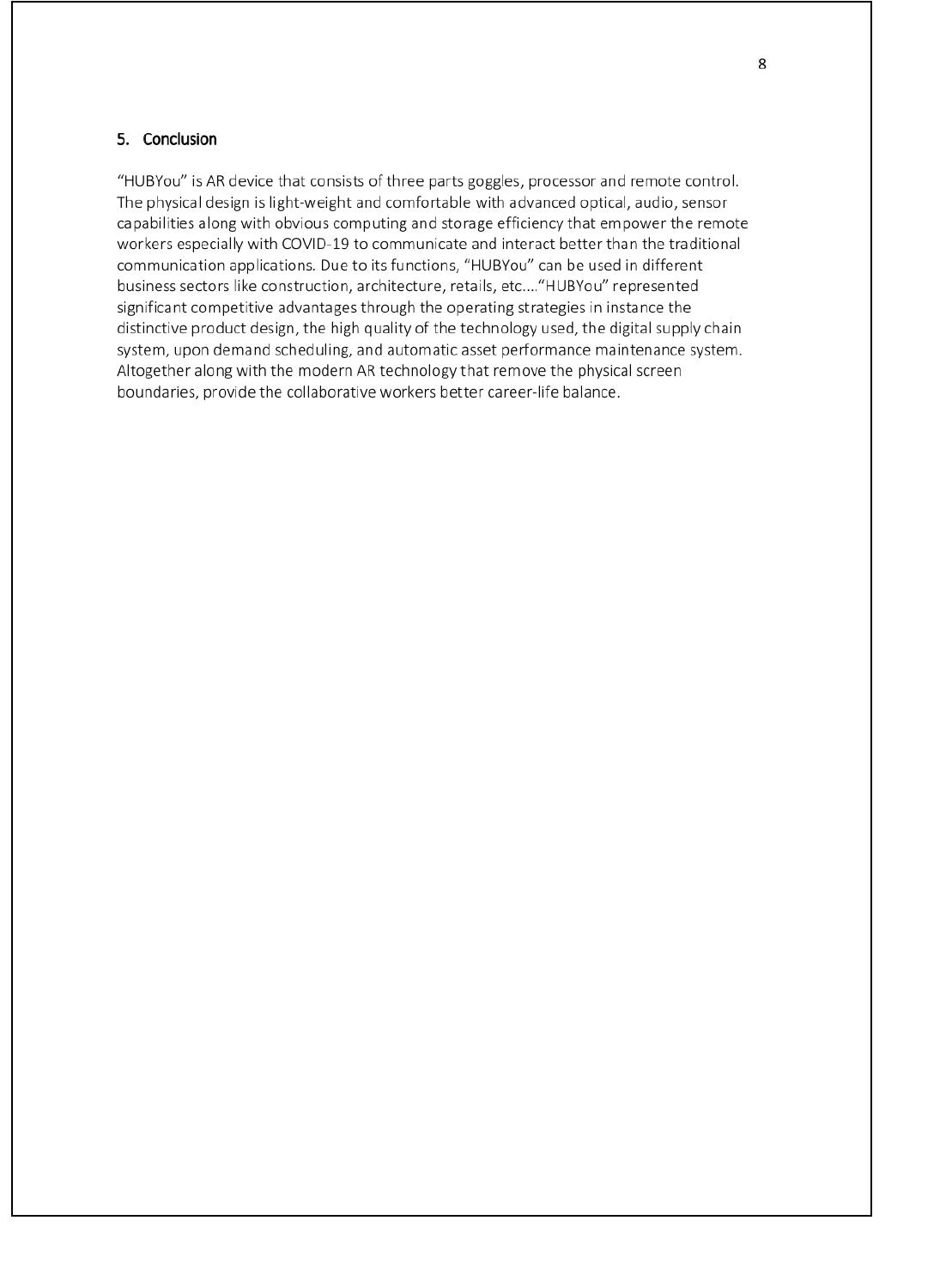 8

5. Conclusion

“HUBYou” is AR device that consists of three parts goggles, processor and remote control. The physical design is light-weight and comfortable with advanced optical, audio, sensor capabilities along with obvious computing and storage efficiency that empower the remote workers especially with COVID-19 to communicate and interact better than the traditional communication applications. Due to its functions, “HUBYou” can be used in different business sectors like construction, architecture, retails, etc....“HUBYou” represented significant competitive advantages through the operating strategies in instance the distinctive product design, the high quality of the technology used, the digital supply chain system, upon demand scheduling, and automatic asset performance maintenance system. Altogether along with the modern AR technology that remove the physical screen boundaries, provide the collaborative workers better career-life balance.